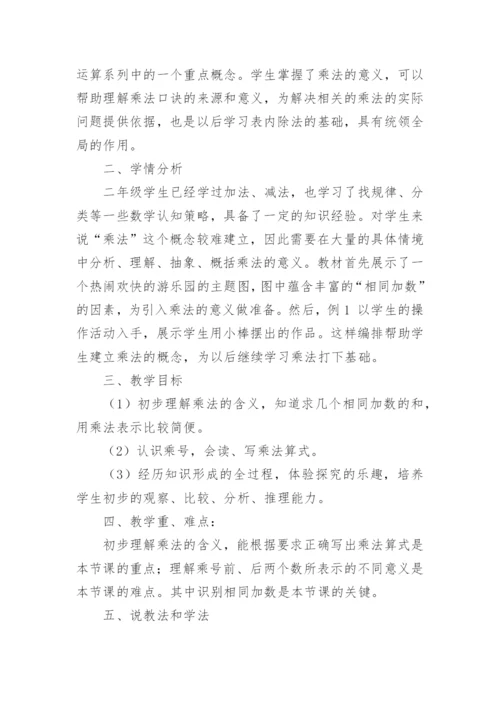 运算系列中的一个重点概念。学生掌握了乘法的意义，可以帮助理解乘法口诀的来源和意义，为解决相关的乘法的实际问题提供依据，也是以后学习表内除法的基础，具有统领全局的作用。

二、学情分析

二年级学生已经学过加法、减法，也学习了找规律、分类等一些数学认知策略，具备了一定的知识经验。对学生来说“乘法”这个概念较难建立，因此需要在大量的具体情境中分析、理解、抽象、概括乘法的意义。教材首先展示了一个热闹欢快的游乐园的主题图，图中蕴含丰富的“相同加数”的因素，为引入乘法的意义做准备。然后，例 1 以学生的操作活动入手，展示学生用小棒摆出的作品。这样编排帮助学生建立乘法的概念，为以后继续学习乘法打下基础。

三、教学目标

（1）初步理解乘法的含义，知道求几个相同加数的和，用乘法表示比较简便。

（2）认识乘号，会读、写乘法算式。

（3）经历知识形成的全过程，体验探究的乐趣，培养学生初步的观察、比较、分析、推理能力。

四、教学重、难点：

初步理解乘法的含义，能根据要求正确写出乘法算式是本节课的重点；理解乘号前、后两个数所表示的不同意义是本节课的难点。其中识别相同加数是本节课的关键。

五、说教法和学法